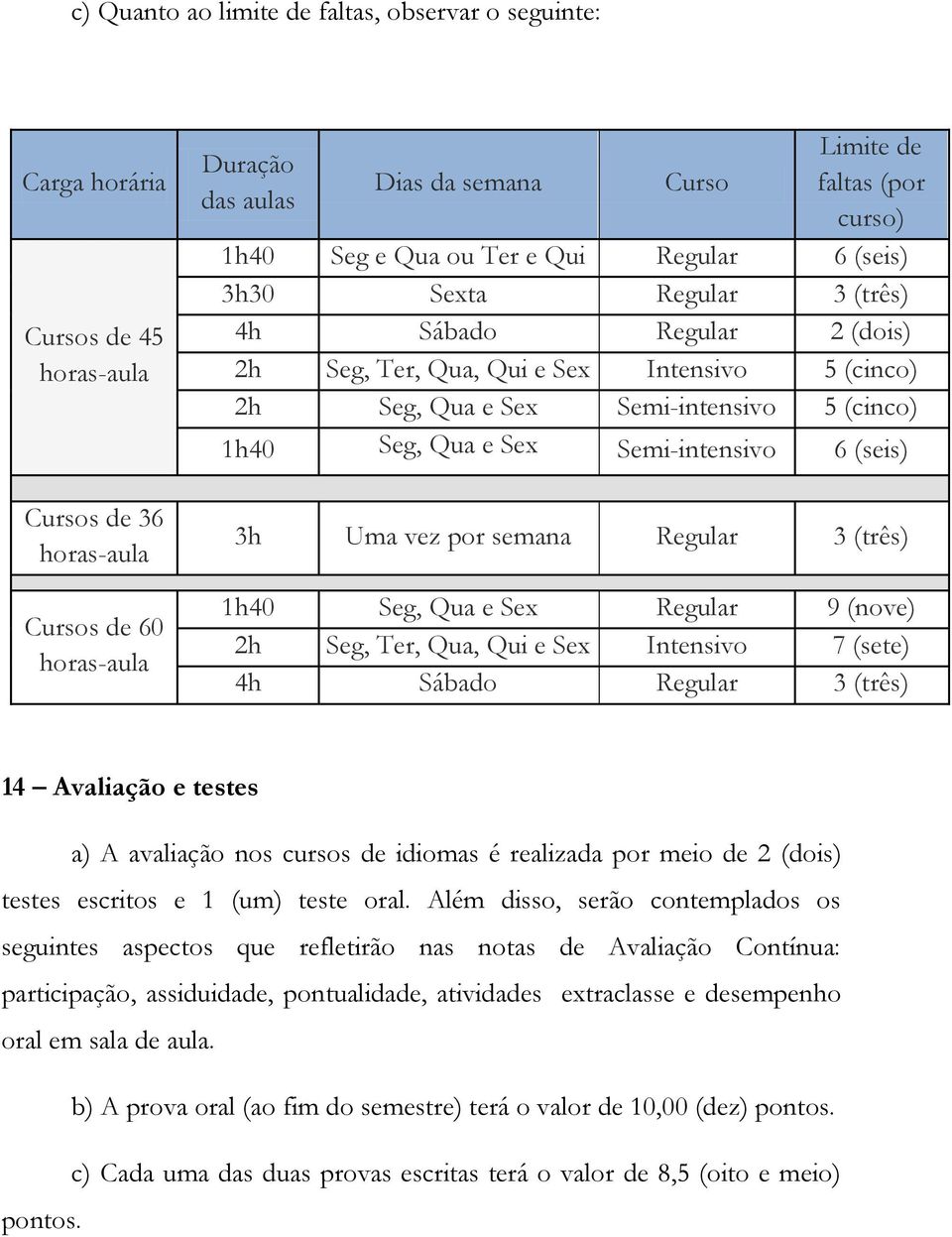 c) Quanto ao limite de faltas, observar o seguinte:

| Carga horária | Duração das aulas | Dias da semana | Curso | Limite de faltas (por curso) |
|---|---|---|---|---|
| Cursos de 45 horas-aula | 1h40 | Seg e Qua ou Ter e Qui | Regular | 6 (seis) |
| | 3h30 | Sexta | Regular | 3 (três) |
| | 4h | Sábado | Regular | 2 (dois) |
| | 2h | Seg, Ter, Qua, Qui e Sex | Intensivo | 5 (cinco) |
| | 2h | Seg, Qua e Sex | Semi-intensivo | 5 (cinco) |
| | 1h40 | Seg, Qua e Sex | Semi-intensivo | 6 (seis) |
| Cursos de 36 horas-aula | 3h | Uma vez por semana | Regular | 3 (três) |
| Cursos de 60 horas-aula | 1h40 | Seg, Qua e Sex | Regular | 9 (nove) |
| | 2h | Seg, Ter, Qua, Qui e Sex | Intensivo | 7 (sete) |
| | 4h | Sábado | Regular | 3 (três) |

14 – Avaliação e testes

a) A avaliação nos cursos de idiomas é realizada por meio de 2 (dois) testes escritos e 1 (um) teste oral. Além disso, serão contemplados os seguintes aspectos que refletirão nas notas de Avaliação Contínua: participação, assiduidade, pontualidade, atividades extraclasse e desempenho oral em sala de aula.

b) A prova oral (ao fim do semestre) terá o valor de 10,00 (dez) pontos.

c) Cada uma das duas provas escritas terá o valor de 8,5 (oito e meio) pontos.